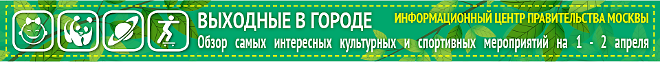 ВЫХОДНЫЕ В ГОРОДЕ
ИНФОРМАЦИОННЫЙ ЦЕНТР ПРАВИТЕЛЬСТВА МОСКВЫ
Обзор самых интересных культурных и спортивных мероприятий на 1 - 2 апреля